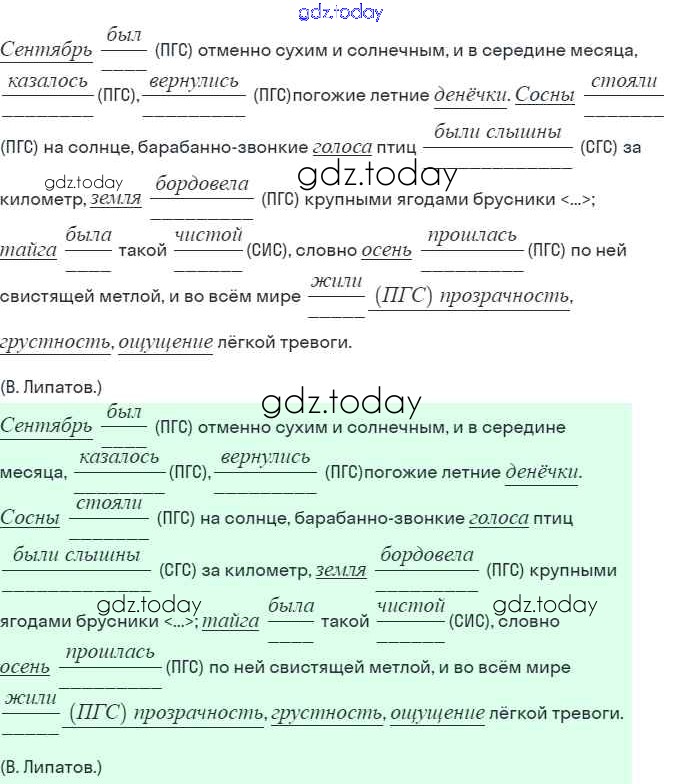 gdz.today

Сентябрь был (ПГС) отменно сухим и солнечным, и в середине месяца, казалось (ПГС), вернулись (ПГС)погожие летние денёчки. Сосны стояли (ПГС) на солнце, барабанно-звонкие голоса птиц были слышны (СГС) за километр, земля бордовела (ПГС) крупными ягодами брусники <...>; тайга была такой чистой (СИС), словно осень прошлась (ПГС) по ней свистящей метлой, и во всём мире жили (ПГС) прозрачность, грустность, ощущение лёгкой тревоги.

gdz.today

gdz.today

(В. Липатов.)

gdz.today

Сентябрь был (ПГС) отменно сухим и солнечным, и в середине месяца, казалось (ПГС), вернулись (ПГС)погожие летние денёчки. Сосны стояли (ПГС) на солнце, барабанно-звонкие голоса птиц были слышны (СГС) за километр, земля бордовела (ПГС) крупными ягодами брусники <...>; тайга была такой чистой (СИС), словно осень прошлась (ПГС) по ней свистящей метлой, и во всём мире жили (ПГС) прозрачность, грустность, ощущение лёгкой тревоги.

gdz.today

gdz.today

(В. Липатов.)